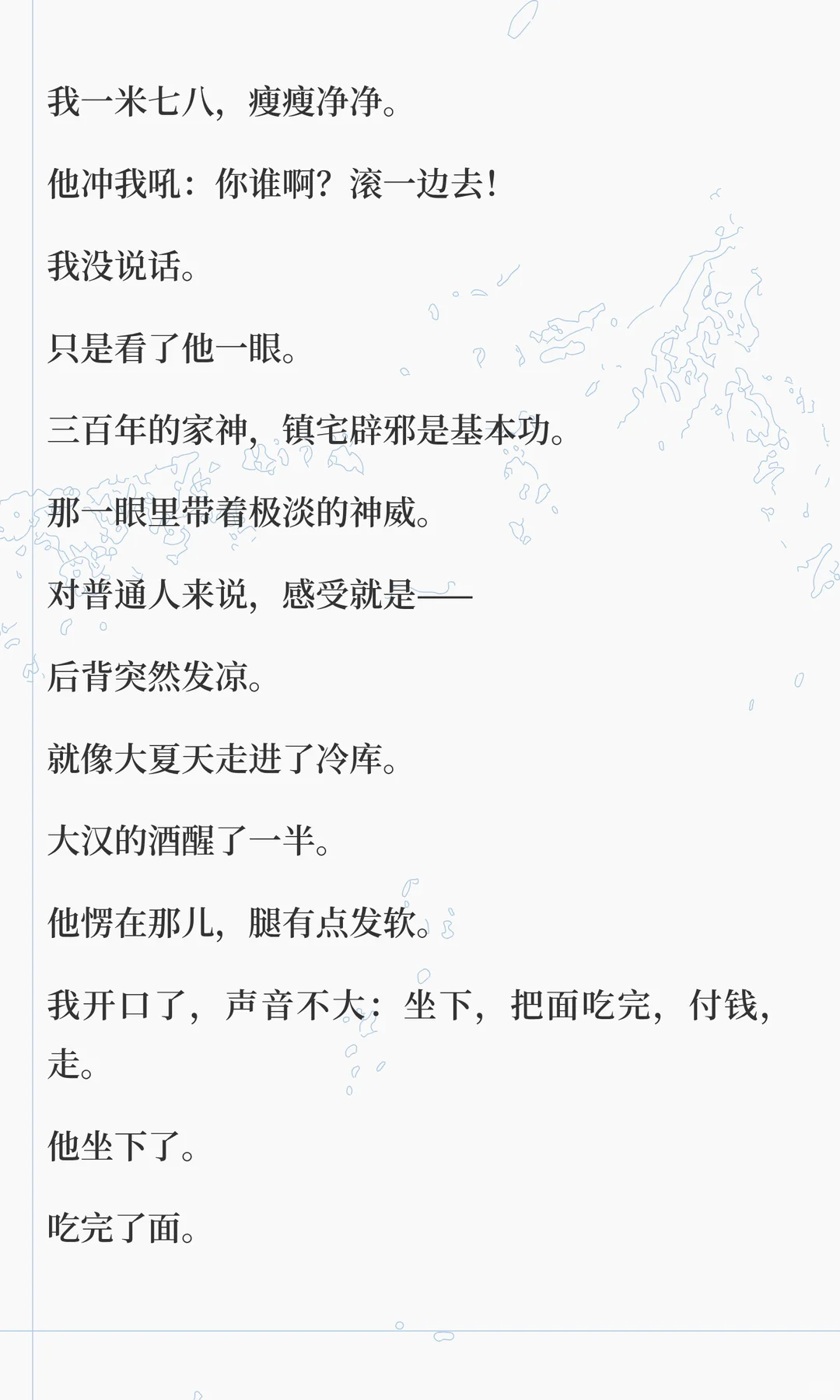 我一米七八，瘦瘦净净。

他冲我吼：你谁啊？滚一边去！

我没说话。

只是看了他一眼。

三百年的家神，镇宅辟邪是基本功。

那一眼里带着极淡的神威。

对普通人来说，感受就是——

后背突然发凉。

就像大夏天走进了冷库。

大汉的酒醒了一半。

他愣在那儿，腿有点发软。

我开口了，声音不大：坐下，把面吃完，付钱，走。

他坐下了。

吃完了面。